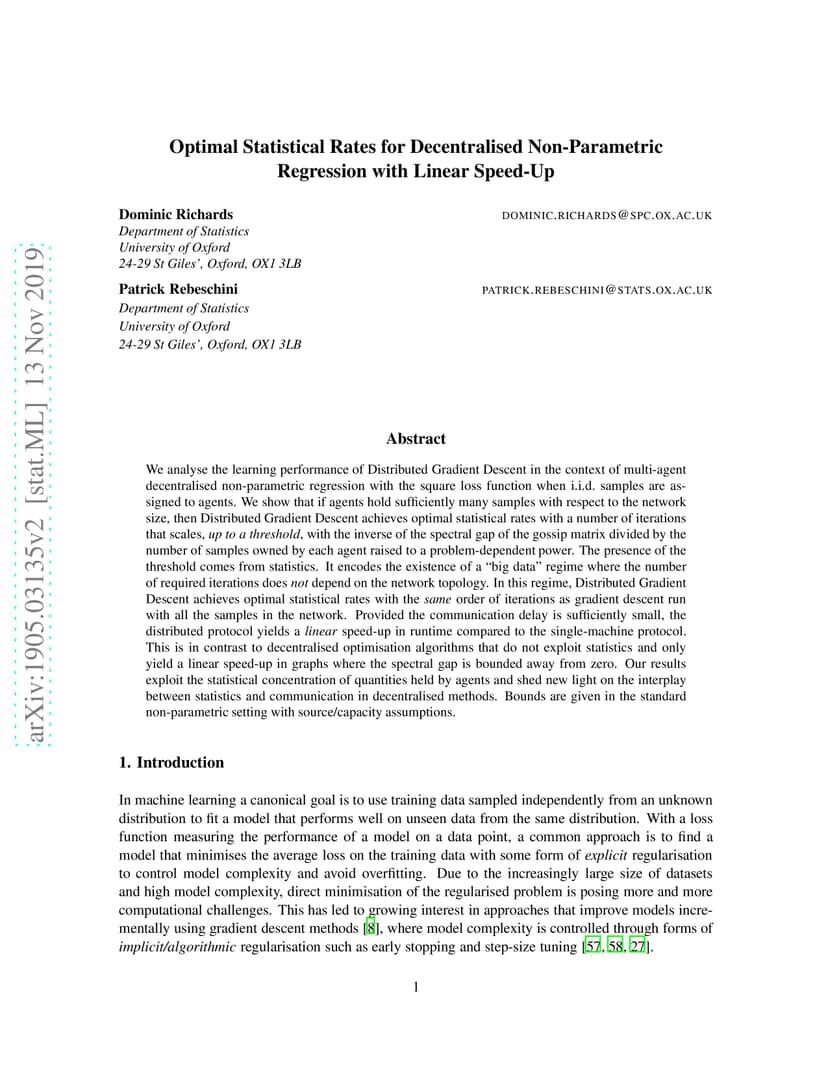 arXiv:1905.03135v2 [stat.ML] 13 Nov 2019

Optimal Statistical Rates for Decentralised Non-Parametric Regression with Linear Speed-Up

Dominic Richards DOMINIC.RICHARDS@SPC.OX.AC.UK
Department of Statistics
University of Oxford
24-29 St Giles', Oxford, OX1 3LB

Patrick Rebeschini PATRICK.REBESCHINI@STATS.OX.AC.UK
Department of Statistics
University of Oxford
24-29 St Giles', Oxford, OX1 3LB

Abstract

We analyse the learning performance of Distributed Gradient Descent in the context of multi-agent decentralised non-parametric regression with the square loss function when i.i.d. samples are assigned to agents. We show that if agents hold sufficiently many samples with respect to the network size, then Distributed Gradient Descent achieves optimal statistical rates with a number of iterations that scales, up to a threshold, with the inverse of the spectral gap of the gossip matrix divided by the number of samples owned by each agent raised to a problem-dependent power. The presence of the threshold comes from statistics. It encodes the existence of a "big data" regime where the number of required iterations does not depend on the network topology. In this regime, Distributed Gradient Descent achieves optimal statistical rates with the same order of iterations as gradient descent run with all the samples in the network. Provided the communication delay is sufficiently small, the distributed protocol yields a linear speed-up in runtime compared to the single-machine protocol. This is in contrast to decentralised optimisation algorithms that do not exploit statistics and only yield a linear speed-up in graphs where the spectral gap is bounded away from zero. Our results exploit the statistical concentration of quantities held by agents and shed new light on the interplay between statistics and communication in decentralised methods. Bounds are given in the standard non-parametric setting with source/capacity assumptions.

1. Introduction

In machine learning a canonical goal is to use training data sampled independently from an unknown distribution to fit a model that performs well on unseen data from the same distribution. With a loss function measuring the performance of a model on a data point, a common approach is to find a model that minimises the average loss on the training data with some form of explicit regularisation to control model complexity and avoid overfitting. Due to the increasingly large size of datasets and high model complexity, direct minimisation of the regularised problem is posing more and more computational challenges. This has led to growing interest in approaches that improve models incrementally using gradient descent methods [8], where model complexity is controlled through forms of implicit/algorithmic regularisation such as early stopping and step-size tuning [57, 58, 27].

1